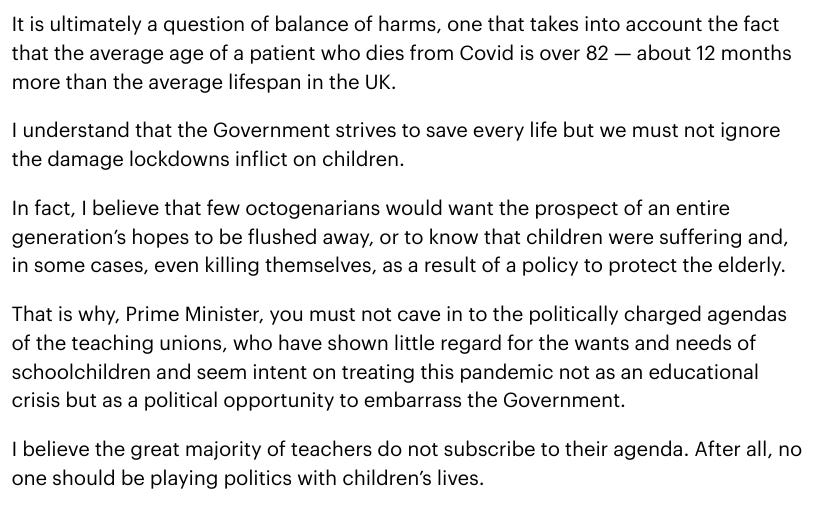 It is ultimately a question of balance of harms, one that takes into account the fact that the average age of a patient who dies from Covid is over 82 — about 12 months more than the average lifespan in the UK.

I understand that the Government strives to save every life but we must not ignore the damage lockdowns inflict on children.

In fact, I believe that few octogenarians would want the prospect of an entire generation's hopes to be flushed away, or to know that children were suffering and, in some cases, even killing themselves, as a result of a policy to protect the elderly.

That is why, Prime Minister, you must not cave in to the politically charged agendas of the teaching unions, who have shown little regard for the wants and needs of schoolchildren and seem intent on treating this pandemic not as an educational crisis but as a political opportunity to embarrass the Government.

I believe the great majority of teachers do not subscribe to their agenda. After all, no one should be playing politics with children's lives.